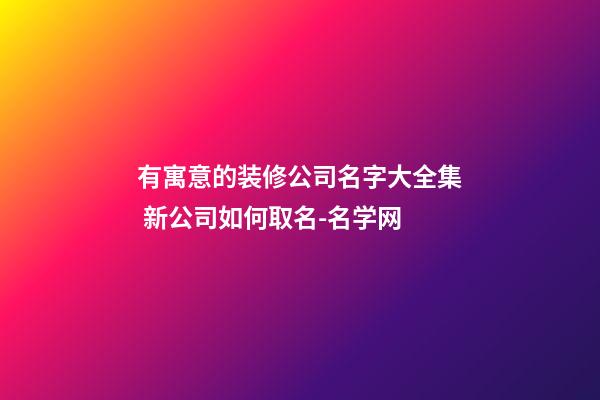 有寓意的装修公司名字大全集 新公司如何取名-名学网